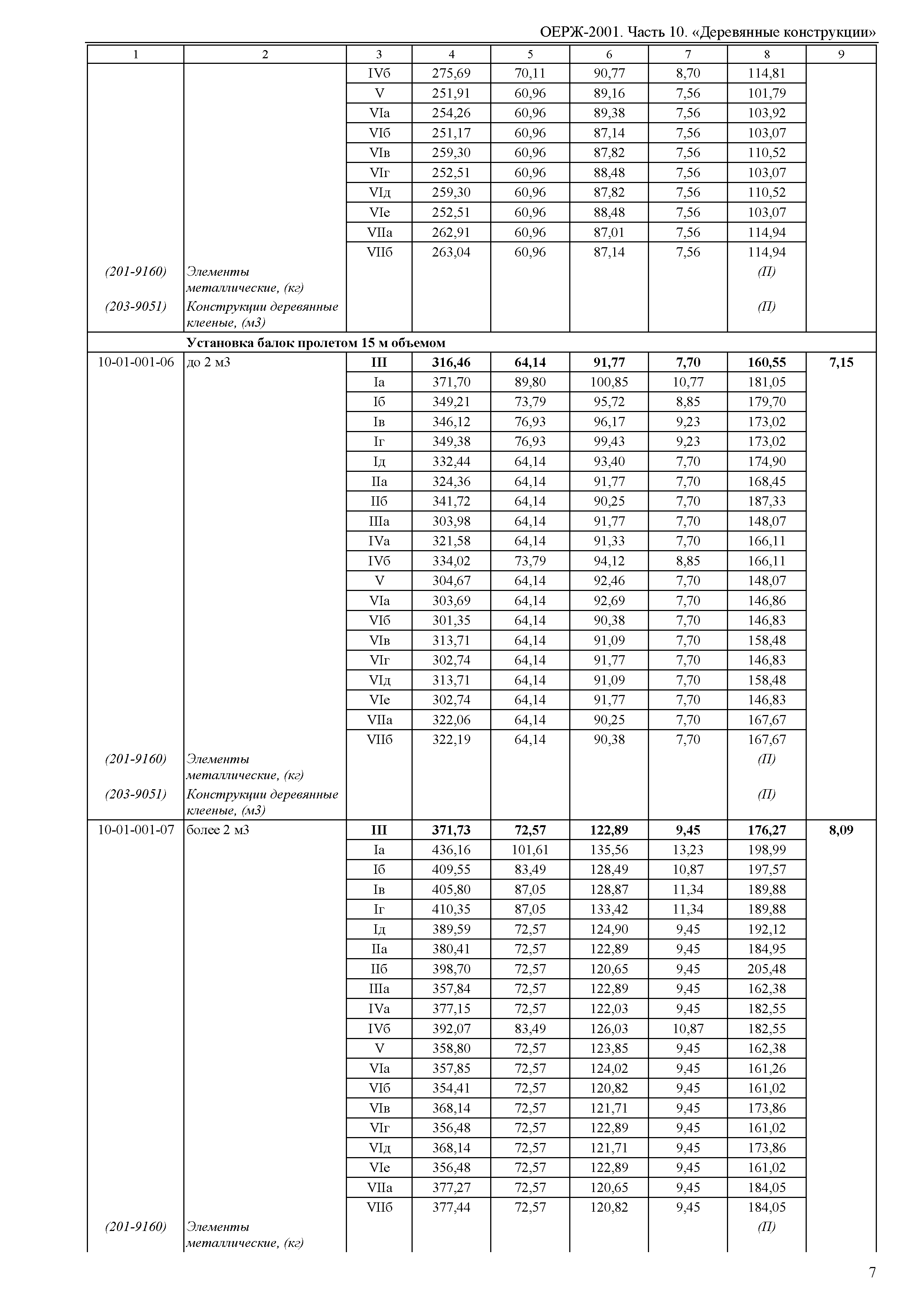 ОЕРЖ-2001. Часть 10. «Деревянные конструкции»

| 1 | 2 | 3 | 4 | 5 | 6 | 7 | 8 | 9 |
|---|---|---|---|---|---|---|---|---|
| | | IVб | 275,69 | 70,11 | 90,77 | 8,70 | 114,81 | |
| | | V | 251,91 | 60,96 | 89,16 | 7,56 | 101,79 | |
| | | VIа | 254,26 | 60,96 | 89,38 | 7,56 | 103,92 | |
| | | VIб | 251,17 | 60,96 | 87,14 | 7,56 | 103,07 | |
| | | VIв | 259,30 | 60,96 | 87,82 | 7,56 | 110,52 | |
| | | VIг | 252,51 | 60,96 | 88,48 | 7,56 | 103,07 | |
| | | VIд | 259,30 | 60,96 | 87,82 | 7,56 | 110,52 | |
| | | VIе | 252,51 | 60,96 | 88,48 | 7,56 | 103,07 | |
| | | VIIа | 262,91 | 60,96 | 87,01 | 7,56 | 114,94 | |
| | | VIIб | 263,04 | 60,96 | 87,14 | 7,56 | 114,94 | |
| (201-9160) | Элементы металлические, (кг) | | | | | | (П) | |
| (203-9051) | Конструкции деревянные клееные, (м3) | | | | | | (П) | |
| | Установка балок пролетом 15 м объемом | | | | | | | |
| 10-01-001-06 | до 2 м3 | III | 316,46 | 64,14 | 91,77 | 7,70 | 160,55 | 7,15 |
| | | Iа | 371,70 | 89,80 | 100,85 | 10,77 | 181,05 | |
| | | Iб | 349,21 | 73,79 | 95,72 | 8,85 | 179,70 | |
| | | Iв | 346,12 | 76,93 | 96,17 | 9,23 | 173,02 | |
| | | Iг | 349,38 | 76,93 | 99,43 | 9,23 | 173,02 | |
| | | Iд | 332,44 | 64,14 | 93,40 | 7,70 | 174,90 | |
| | | IIа | 324,36 | 64,14 | 91,77 | 7,70 | 168,45 | |
| | | IIб | 341,72 | 64,14 | 90,25 | 7,70 | 187,33 | |
| | | IIIа | 303,98 | 64,14 | 91,77 | 7,70 | 148,07 | |
| | | IVа | 321,58 | 64,14 | 91,33 | 7,70 | 166,11 | |
| | | IVб | 334,02 | 73,79 | 94,12 | 8,85 | 166,11 | |
| | | V | 304,67 | 64,14 | 92,46 | 7,70 | 148,07 | |
| | | VIа | 303,69 | 64,14 | 92,69 | 7,70 | 146,86 | |
| | | VIб | 301,35 | 64,14 | 90,38 | 7,70 | 146,83 | |
| | | VIв | 313,71 | 64,14 | 91,09 | 7,70 | 158,48 | |
| | | VIг | 302,74 | 64,14 | 91,77 | 7,70 | 146,83 | |
| | | VIд | 313,71 | 64,14 | 91,09 | 7,70 | 158,48 | |
| | | VIе | 302,74 | 64,14 | 91,77 | 7,70 | 146,83 | |
| | | VIIа | 322,06 | 64,14 | 90,25 | 7,70 | 167,67 | |
| | | VIIб | 322,19 | 64,14 | 90,38 | 7,70 | 167,67 | |
| (201-9160) | Элементы металлические, (кг) | | | | | | (П) | |
| (203-9051) | Конструкции деревянные клееные, (м3) | | | | | | (П) | |
| 10-01-001-07 | более 2 м3 | III | 371,73 | 72,57 | 122,89 | 9,45 | 176,27 | 8,09 |
| | | Iа | 436,16 | 101,61 | 135,56 | 13,23 | 198,99 | |
| | | Iб | 409,55 | 83,49 | 128,49 | 10,87 | 197,57 | |
| | | Iв | 405,80 | 87,05 | 128,87 | 11,34 | 189,88 | |
| | | Iг | 410,35 | 87,05 | 133,42 | 11,34 | 189,88 | |
| | | Iд | 389,59 | 72,57 | 124,90 | 9,45 | 192,12 | |
| | | IIа | 380,41 | 72,57 | 122,89 | 9,45 | 184,95 | |
| | | IIб | 398,70 | 72,57 | 120,65 | 9,45 | 205,48 | |
| | | IIIа | 357,84 | 72,57 | 122,89 | 9,45 | 162,38 | |
| | | IVа | 377,15 | 72,57 | 122,03 | 9,45 | 182,55 | |
| | | IVб | 392,07 | 83,49 | 126,03 | 10,87 | 182,55 | |
| | | V | 358,80 | 72,57 | 123,85 | 9,45 | 162,38 | |
| | | VIа | 357,85 | 72,57 | 124,02 | 9,45 | 161,26 | |
| | | VIб | 354,41 | 72,57 | 120,82 | 9,45 | 161,02 | |
| | | VIв | 368,14 | 72,57 | 121,71 | 9,45 | 173,86 | |
| | | VIг | 356,48 | 72,57 | 122,89 | 9,45 | 161,02 | |
| | | VIд | 368,14 | 72,57 | 121,71 | 9,45 | 173,86 | |
| | | VIе | 356,48 | 72,57 | 122,89 | 9,45 | 161,02 | |
| | | VIIа | 377,27 | 72,57 | 120,65 | 9,45 | 184,05 | |
| | | VIIб | 377,44 | 72,57 | 120,82 | 9,45 | 184,05 | |
| (201-9160) | Элементы металлические, (кг) | | | | | | (П) | |

7